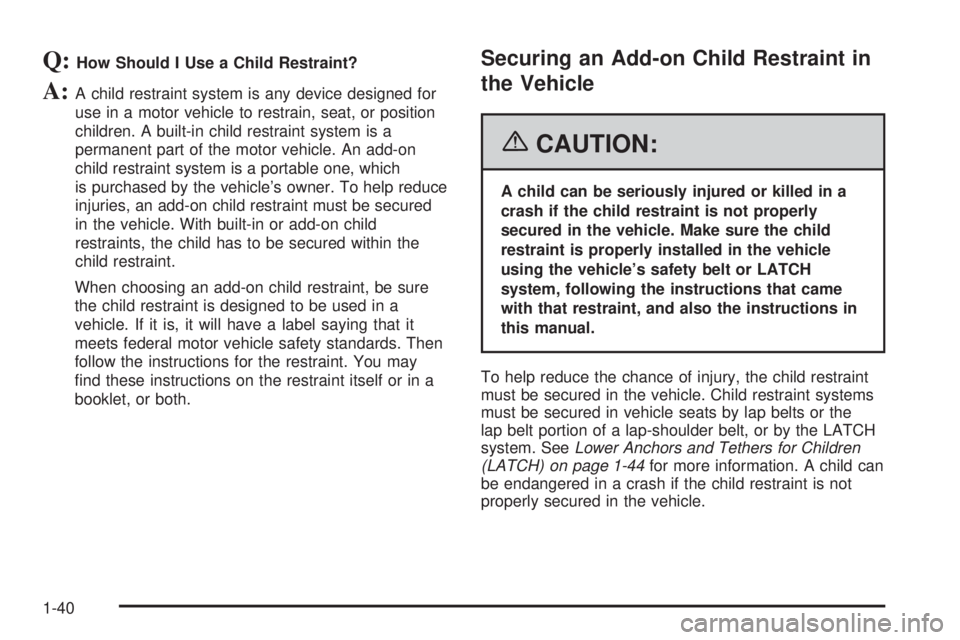 Q: How Should I Use a Child Restraint?

A: A child restraint system is any device designed for use in a motor vehicle to restrain, seat, or position children. A built-in child restraint system is a permanent part of the motor vehicle. An add-on child restraint system is a portable one, which is purchased by the vehicle's owner. To help reduce injuries, an add-on child restraint must be secured in the vehicle. With built-in or add-on child restraints, the child has to be secured within the child restraint.

When choosing an add-on child restraint, be sure the child restraint is designed to be used in a vehicle. If it is, it will have a label saying that it meets federal motor vehicle safety standards. Then follow the instructions for the restraint. You may find these instructions on the restraint itself or in a booklet, or both.

Securing an Add-on Child Restraint in the Vehicle

CAUTION:

A child can be seriously injured or killed in a crash if the child restraint is not properly secured in the vehicle. Make sure the child restraint is properly installed in the vehicle using the vehicle's safety belt or LATCH system, following the instructions that came with that restraint, and also the instructions in this manual.

To help reduce the chance of injury, the child restraint must be secured in the vehicle. Child restraint systems must be secured in vehicle seats by lap belts or the lap belt portion of a lap-shoulder belt, or by the LATCH system. See Lower Anchors and Tethers for Children (LATCH) on page 1-44 for more information. A child can be endangered in a crash if the child restraint is not properly secured in the vehicle.

1-40

carmanualsonline.info